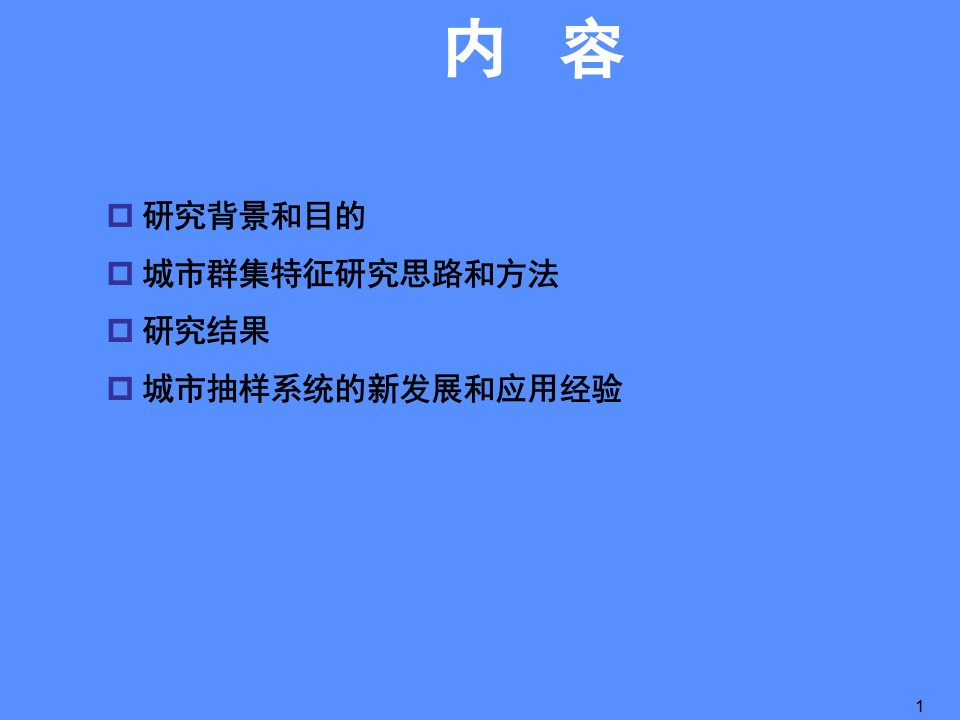 内 容

研究背景和目的

城市群集特征研究思路和方法

研究结果

城市抽样系统的新发展和应用经验

1